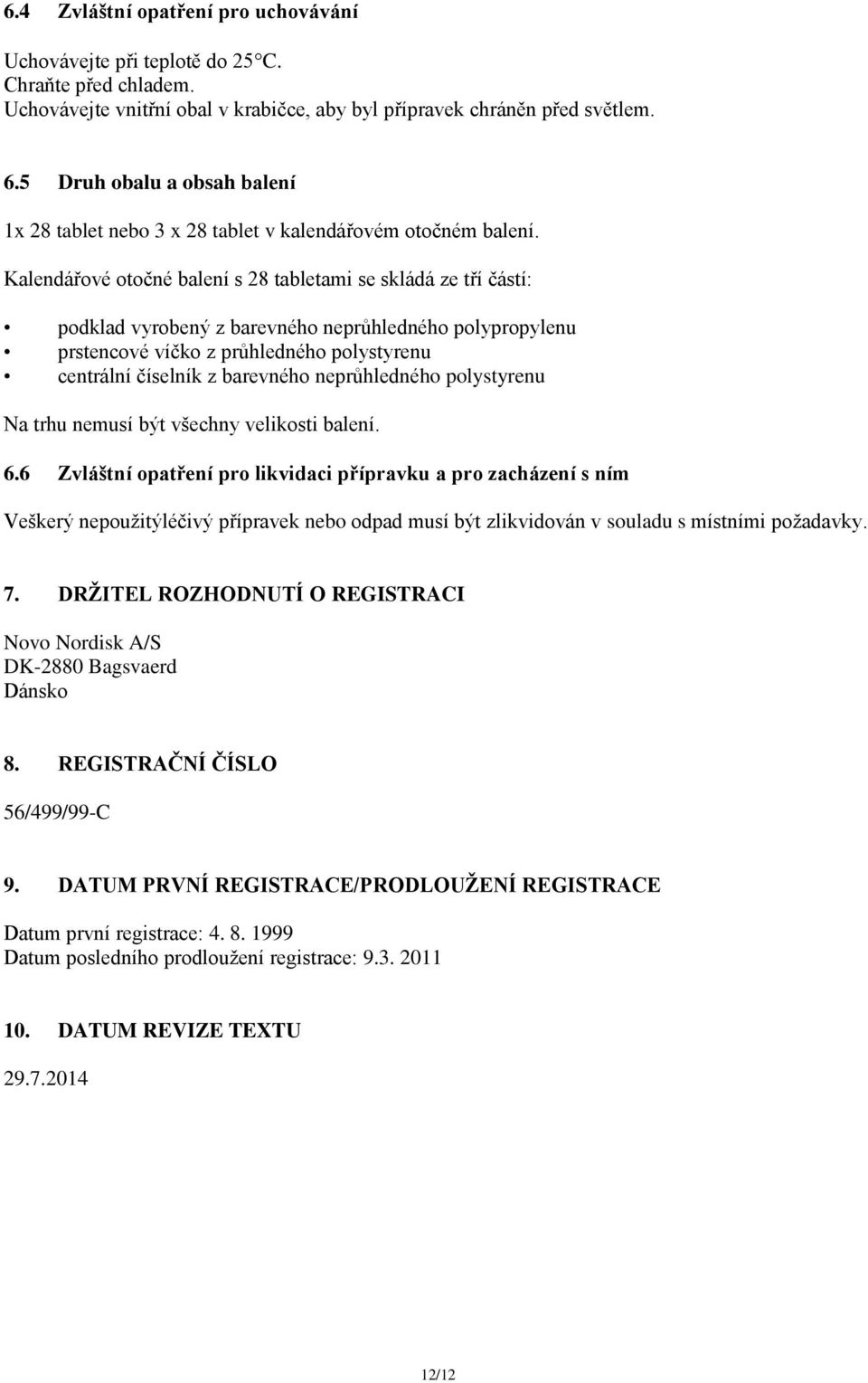 6.4 Zvláštní opatření pro uchovávání

Uchovávejte při teplotě do 25°C.
Chraňte před chladem.
Uchovávejte vnitřní obal v krabičce, aby byl přípravek chráněn před světlem.

6.5 Druh obalu a obsah balení

1x 28 tablet nebo 3 x 28 tablet v kalendářovém otočném balení.

Kalendářové otočné balení s 28 tabletami se skládá ze tří částí:

• podklad vyrobený z barevného neprůhledného polypropylenu
• prstencové víčko z průhledného polystyrenu
• centrální číselník z barevného neprůhledného polystyrenu

Na trhu nemusí být všechny velikosti balení.

6.6 Zvláštní opatření pro likvidaci přípravku a pro zacházení s ním

Veškerý nepoužitýléčivý přípravek nebo odpad musí být zlikvidován v souladu s místními požadavky.

7. DRŽITEL ROZHODNUTÍ O REGISTRACI

Novo Nordisk A/S
DK-2880 Bagsvaerd
Dánsko

8. REGISTRAČNÍ ČÍSLO

56/499/99-C

9. DATUM PRVNÍ REGISTRACE/PRODLOUŽENÍ REGISTRACE

Datum první registrace: 4. 8. 1999
Datum posledního prodloužení registrace: 9.3. 2011

10. DATUM REVIZE TEXTU

29.7.2014

12/12